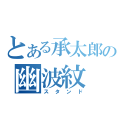 とある承太郎の
幽波紋
スタンド